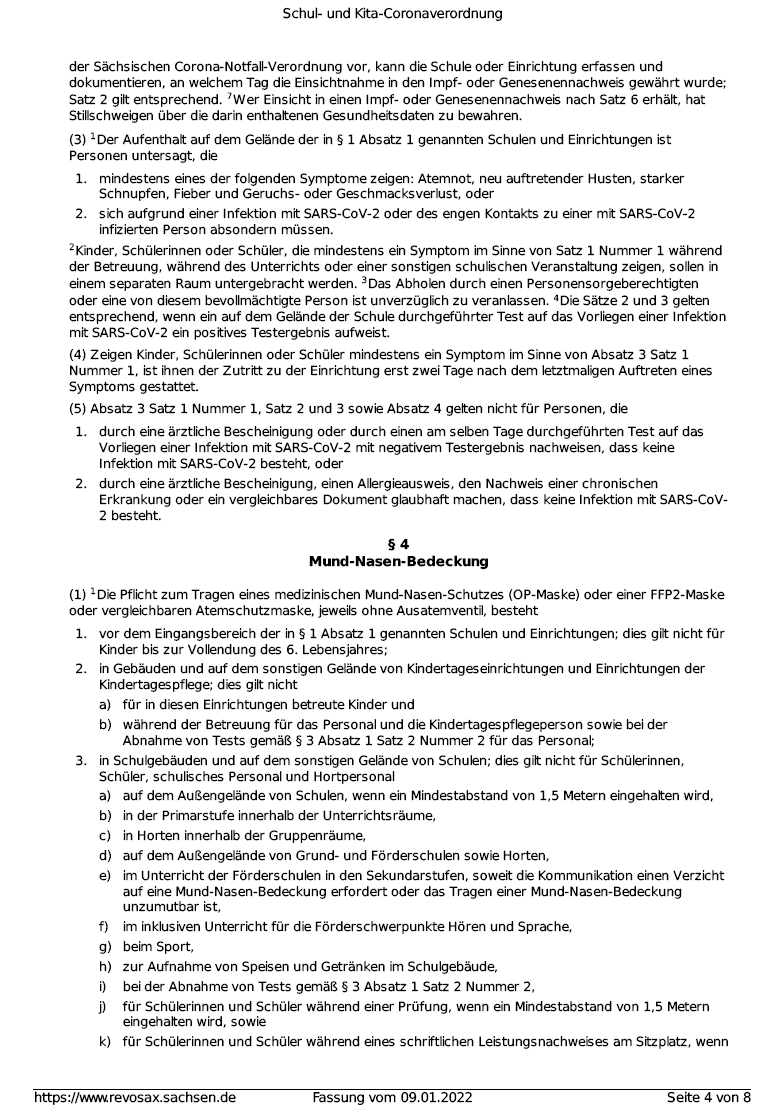 Schul- und Kita-Coronaverordnung

der Sächsischen Corona-Notfall-Verordnung vor, kann die Schule oder Einrichtung erfassen und dokumentieren, an welchem Tag die Einsichtnahme in den Impf- oder Genesenennachweis gewährt wurde; Satz 2 gilt entsprechend. $^7$Wer Einsicht in einen Impf- oder Genesenennachweis nach Satz 6 erhält, hat Stillschweigen über die darin enthaltenen Gesundheitsdaten zu bewahren.

(3) $^1$Der Aufenthalt auf dem Gelände der in § 1 Absatz 1 genannten Schulen und Einrichtungen ist Personen untersagt, die

1. mindestens eines der folgenden Symptome zeigen: Atemnot, neu auftretender Husten, starker Schnupfen, Fieber und Geruchs- oder Geschmacksverlust, oder
2. sich aufgrund einer Infektion mit SARS-CoV-2 oder des engen Kontakts zu einer mit SARS-CoV-2 infizierten Person absondern müssen.

$^2$Kinder, Schülerinnen oder Schüler, die mindestens ein Symptom im Sinne von Satz 1 Nummer 1 während der Betreuung, während des Unterrichts oder einer sonstigen schulischen Veranstaltung zeigen, sollen in einem separaten Raum untergebracht werden. $^3$Das Abholen durch einen Personensorgeberechtigten oder eine von diesem bevollmächtigte Person ist unverzüglich zu veranlassen. $^4$Die Sätze 2 und 3 gelten entsprechend, wenn ein auf dem Gelände der Schule durchgeführter Test auf das Vorliegen einer Infektion mit SARS-CoV-2 ein positives Testergebnis aufweist.

(4) Zeigen Kinder, Schülerinnen oder Schüler mindestens ein Symptom im Sinne von Absatz 3 Satz 1 Nummer 1, ist ihnen der Zutritt zu der Einrichtung erst zwei Tage nach dem letztmaligen Auftreten eines Symptoms gestattet.

(5) Absatz 3 Satz 1 Nummer 1, Satz 2 und 3 sowie Absatz 4 gelten nicht für Personen, die

1. durch eine ärztliche Bescheinigung oder durch einen am selben Tage durchgeführten Test auf das Vorliegen einer Infektion mit SARS-CoV-2 mit negativem Testergebnis nachweisen, dass keine Infektion mit SARS-CoV-2 besteht, oder
2. durch eine ärztliche Bescheinigung, einen Allergieausweis, den Nachweis einer chronischen Erkrankung oder ein vergleichbares Dokument glaubhaft machen, dass keine Infektion mit SARS-CoV-2 besteht.

§ 4
Mund-Nasen-Bedeckung

(1) $^1$Die Pflicht zum Tragen eines medizinischen Mund-Nasen-Schutzes (OP-Maske) oder einer FFP2-Maske oder vergleichbaren Atemschutzmaske, jeweils ohne Ausatemventil, besteht

1. vor dem Eingangsbereich der in § 1 Absatz 1 genannten Schulen und Einrichtungen; dies gilt nicht für Kinder bis zur Vollendung des 6. Lebensjahres;
2. in Gebäuden und auf dem sonstigen Gelände von Kindertageseinrichtungen und Einrichtungen der Kindertagespflege; dies gilt nicht
a) für in diesen Einrichtungen betreute Kinder und
b) während der Betreuung für das Personal und die Kindertagespflegeperson sowie bei der Abnahme von Tests gemäß § 3 Absatz 1 Satz 2 Nummer 2 für das Personal;
3. in Schulgebäuden und auf dem sonstigen Gelände von Schulen; dies gilt nicht für Schülerinnen, Schüler, schulisches Personal und Hortpersonal
a) auf dem Außengelände von Schulen, wenn ein Mindestabstand von 1,5 Metern eingehalten wird,
b) in der Primarstufe innerhalb der Unterrichtsräume,
c) in Horten innerhalb der Gruppenräume,
d) auf dem Außengelände von Grund- und Förderschulen sowie Horten,
e) im Unterricht der Förderschulen in den Sekundarstufen, soweit die Kommunikation einen Verzicht auf eine Mund-Nasen-Bedeckung erfordert oder das Tragen einer Mund-Nasen-Bedeckung unzumutbar ist,
f) im inklusiven Unterricht für die Förderschwerpunkte Hören und Sprache,
g) beim Sport,
h) zur Aufnahme von Speisen und Getränken im Schulgebäude,
i) bei der Abnahme von Tests gemäß § 3 Absatz 1 Satz 2 Nummer 2,
j) für Schülerinnen und Schüler während einer Prüfung, wenn ein Mindestabstand von 1,5 Metern eingehalten wird, sowie
k) für Schülerinnen und Schüler während eines schriftlichen Leistungsnachweises am Sitzplatz, wenn

https://www.revosax.sachsen.de Fassung vom 09.01.2022 Seite 4 von 8